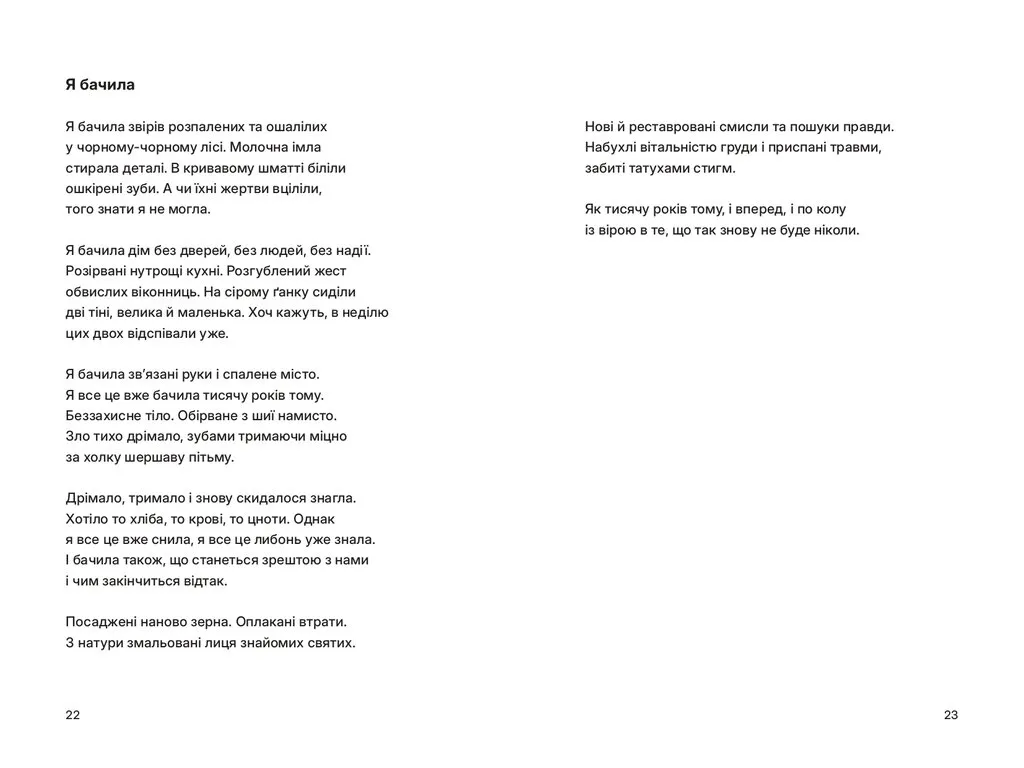 Я бачила

Я бачила звірів розпалених та ошалілих
у чорному-чорному лісі. Молочна імла
стирала деталі. В кривавому шматті біліли
ошкірені зуби. А чи їхні жертви вціліли,
того знати я не могла.

Я бачила дім без дверей, без людей, без надії.
Розірвані нутрощі кухні. Розгублений жест
обвислих віконниць. На сірому ґанку сиділи
дві тіні, велика й маленька. Хоч кажуть, в неділю
цих двох відспівали уже.

Я бачила зв'язані руки і спалене місто.
Я все це вже бачила тисячу років тому.
Беззахисне тіло. Обірване з шиї намисто.
Зло тихо дрімало, зубами тримаючи міцно
за холку шершаву пітьму.

Дрімало, тримало і знову скидалося знагла.
Хотіло то хліба, то крові, то цноти. Однак
я все це вже снила, я все це либонь уже знала.
І бачила також, що станеться зрештою з нами
і чим закінчиться відтак.

Посаджені наново зерна. Оплакані втрати.
З натури змальовані лиця знайомих святих.

22

Нові й реставровані смисли та пошуки правди.
Набухлі вітальністю груди і приспані травми,
забиті татухами стигм.

Як тисячу років тому, і вперед, і по колу
із вірою в те, що так знову не буде ніколи.

23